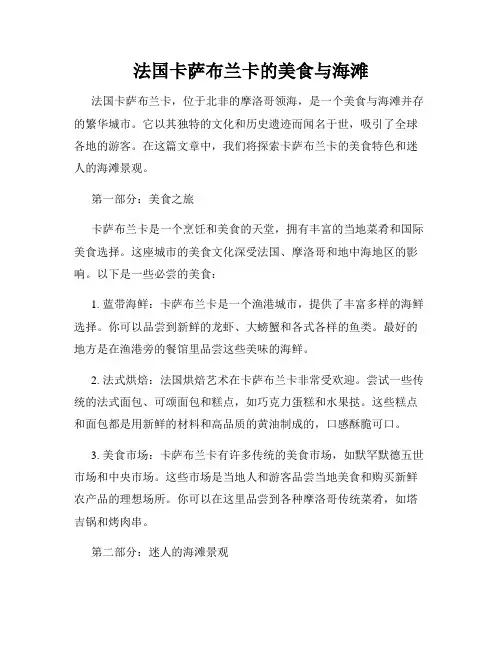 法国卡萨布兰卡的美食与海滩

法国卡萨布兰卡，位于北非的摩洛哥领海，是一个美食与海滩并存的繁华城市。它以其独特的文化和历史遗迹而闻名于世，吸引了全球各地的游客。在这篇文章中，我们将探索卡萨布兰卡的美食特色和迷人的海滩景观。

第一部分：美食之旅

卡萨布兰卡是一个烹饪和美食的天堂，拥有丰富的当地菜肴和国际美食选择。这座城市的美食文化深受法国、摩洛哥和地中海地区的影响。以下是一些必尝的美食：

1. 蓝带海鲜：卡萨布兰卡是一个渔港城市，提供了丰富多样的海鲜选择。你可以品尝到新鲜的龙虾、大螃蟹和各式各样的鱼类。最好的地方是在渔港旁的餐馆里品尝这些美味的海鲜。

2. 法式烘焙：法国烘焙艺术在卡萨布兰卡非常受欢迎。尝试一些传统的法式面包、可颂面包和糕点，如巧克力蛋糕和水果挞。这些糕点和面包都是用新鲜的材料和高品质的黄油制成的，口感酥脆可口。

3. 美食市场：卡萨布兰卡有许多传统的美食市场，如默罕默德五世市场和中央市场。这些市场是当地人和游客品尝当地美食和购买新鲜农产品的理想场所。你可以在这里品尝到各种摩洛哥传统菜肴，如塔吉锅和烤肉串。

第二部分：迷人的海滩景观